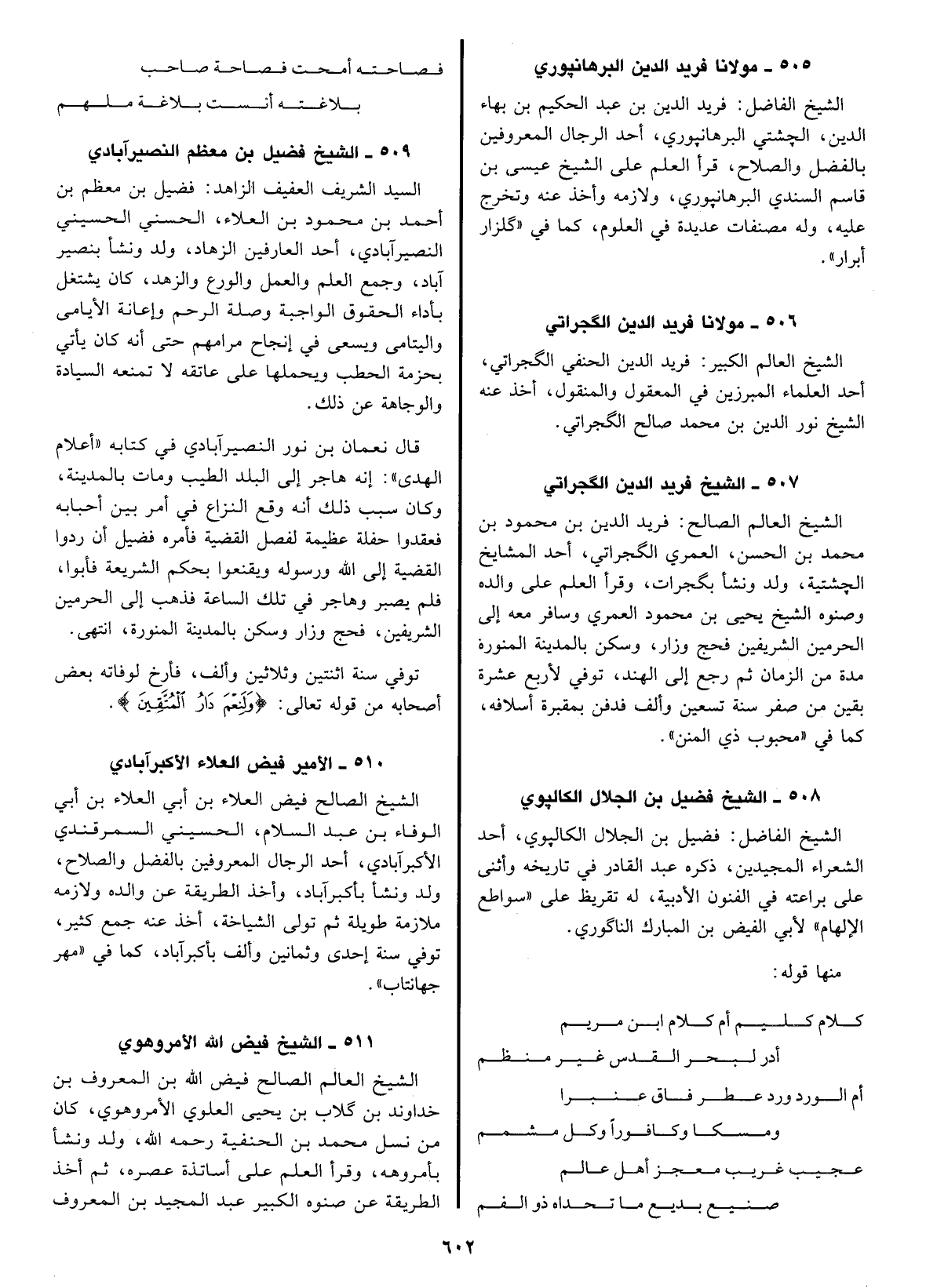 ٥٠٥ ـ مولانا فريد الدين البرهانپوري

الشيخ الفاضل: فريد الدين بن عبد الحكيم بن بهاء الدين، الچشتي البرهانپوري، أحد الرجال المعروفين بالفضل والصلاح، قرأ العلم على الشيخ عيسى بن قاسم السندي البرهانپوري، ولازمه وأخذ عنه وتخرج عليه، وله مصنفات عديدة في العلوم، كما في «گلزار أبرار».

٥٠٦ ـ مولانا فريد الدين الگجراتي

الشيخ العالم الكبير: فريد الدين الحنفي الگجراتي، أحد العلماء المبرزين في المعقول والمنقول، أخذ عنه الشيخ نور الدين بن محمد صالح الگجراتي.

٥٠٧ ـ الشيخ فريد الدين الگجراتي

الشيخ العالم الصالح: فريد الدين بن محمود بن محمد بن الحسن، العمري الگجراتي، أحد المشايخ الچشتية، ولد ونشأ بگجرات، وقرأ العلم على والده وصنوه الشيخ يحيى بن محمود العمري وسافر معه إلى الحرمين الشريفين فحج وزار، وسكن بالمدينة المنورة مدة من الزمان ثم رجع إلى الهند، توفي لأربع عشرة بقين من صفر سنة تسعين وألف فدفن بمقبرة أسلافه، كما في «محبوب ذي المنن».

٥٠٨ ـ الشيخ فضيل بن الجلال الكالپوي

الشيخ الفاضل: فضيل بن الجلال الكالپوي، أحد الشعراء المجيدين، ذكره عبد القادر في تاريخه وأثنى على براعته في الفنون الأدبية، له تقريظ على «سواطع الإلهام» لأبي الفيض بن المبارك الناگوري.

منها قوله:

كلام كليم أم كلام ابن مريم
أدر لبحر القدس غير منظم
أم الورد ورد عطر فاق عنبرا
ومسكا وكافوراً وكل مشمم
عجيب غريب معجز أهل عالم
صنيع بديع ما تحداه ذو الفم

فصاحته أمحت فصاحة صاحب
بلاغته أنست بلاغة ملهم

٥٠٩ ـ الشيخ فضيل بن معظم النصيرآبادي

السيد الشريف العفيف الزاهد: فضيل بن معظم بن أحمد بن محمود بن العلاء، الحسني الحسيني النصيرآبادي، أحد العارفين الزهاد، ولد ونشأ بنصير آباد، وجمع العلم والعمل والورع والزهد، كان يشتغل بأداء الحقوق الواجبة وصلة الرحم وإعانة الأيامى واليتامى ويسعى في إنجاح مرامهم حتى أنه كان يأتي بحزمة الحطب ويحملها على عاتقه لا تمنعه السيادة والوجاهة عن ذلك.

قال نعمان بن نور النصيرآبادي في كتابه «أعلام الهدى»: إنه هاجر إلى البلد الطيب ومات بالمدينة، وكان سبب ذلك أنه وقع النزاع في أمر بين أحبابه فعقدوا حفلة عظيمة لفصل القضية فأمره فضيل أن ردوا القضية إلى الله ورسوله ويقنعوا بحكم الشريعة فأبوا، فلم يصبر وهاجر في تلك الساعة فذهب إلى الحرمين الشريفين، فحج وزار وسكن بالمدينة المنورة، انتهى.

توفي سنة اثنتين وثلاثين وألف، فأرخ لوفاته بعض أصحابه من قوله تعالى: ﴿وَلَنِعْمَ دَارُ ٱلْمُتَّقِينَ﴾.

٥١٠ ـ الأمير فيض العلاء الأكبرآبادي

الشيخ الصالح فيض العلاء بن أبي العلاء بن أبي الوفاء بن عبد السلام، الحسيني السمرقندي الأكبرآبادي، أحد الرجال المعروفين بالفضل والصلاح، ولد ونشأ بأكبرآباد، وأخذ الطريقة عن والده ولازمه ملازمة طويلة ثم تولى الشياخة، أخذ عنه جمع كثير، توفي سنة إحدى وثمانين وألف بأكبرآباد، كما في «مهر جهانتاب».

٥١١ ـ الشيخ فيض الله الأمروهوي

الشيخ العالم الصالح فيض الله بن المعروف بن خداوند بن گلاب بن يحيى العلوي الأمروهوي، كان من نسل محمد بن الحنفية رحمه الله، ولد ونشأ بأمروهه، وقرأ العلم على أساتذة عصره، ثم أخذ الطريقة عن صنوه الكبير عبد المجيد بن المعروف

٦٠٢